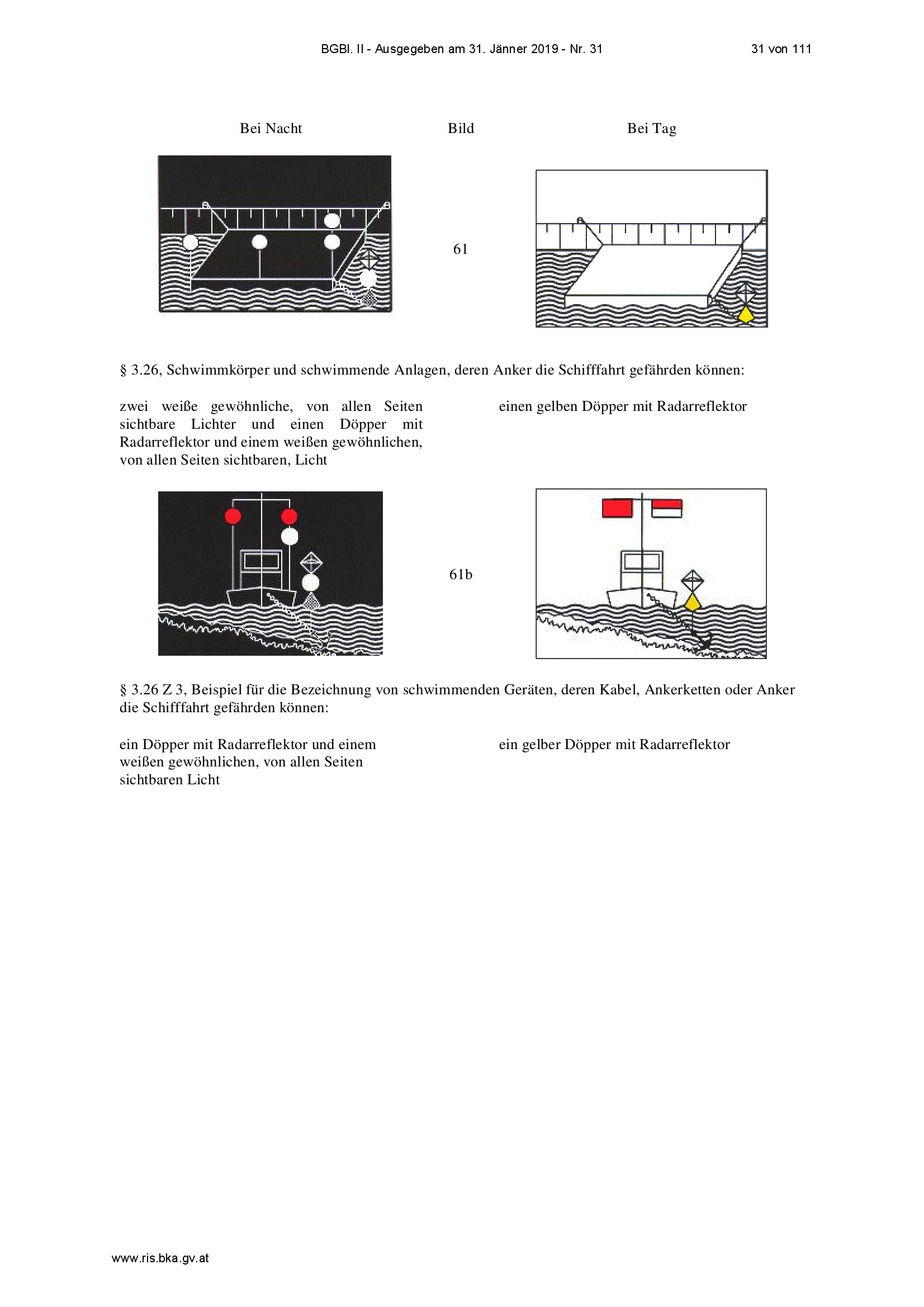 BGBl. II - Ausgegeben am 31. Jänner 2019 - Nr. 31

31 von 111

Bei Nacht

Bild

Bei Tag

61

§ 3.26, Schwimmkörper und schwimmende Anlagen, deren Anker die Schifffahrt gefährden können:

zwei weiße gewöhnliche, von allen Seiten sichtbare Lichter und einen Döpper mit Radarreflektor und einem weißen gewöhnlichen, von allen Seiten sichtbaren, Licht

einen gelben Döpper mit Radarreflektor

61b

§ 3.26 Z 3, Beispiel für die Bezeichnung von schwimmenden Geräten, deren Kabel, Ankerketten oder Anker die Schifffahrt gefährden können:

ein Döpper mit Radarreflektor und einem weißen gewöhnlichen, von allen Seiten sichtbaren Licht

ein gelber Döpper mit Radarreflektor

www.ris.bka.gv.at